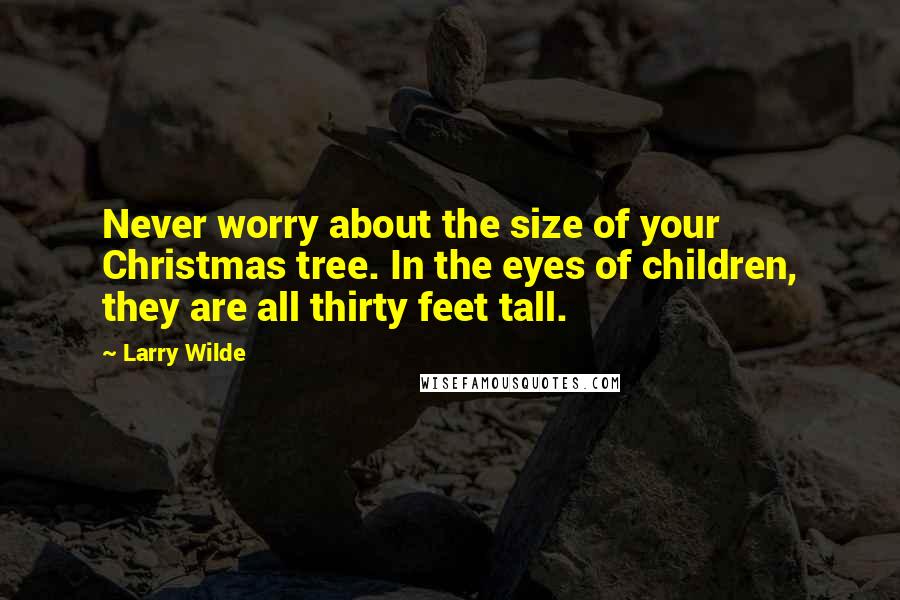 Never worry about the size of your Christmas tree. In the eyes of children, they are all thirty feet tall.

~ Larry Wilde

WISEFAMOUSQUOTES.COM